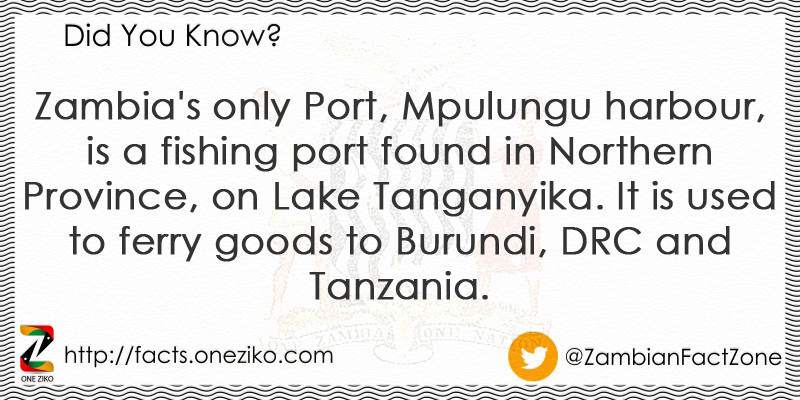 Did You Know?

Zambia's only Port, Mpulungu harbour, is a fishing port found in Northern Province, on Lake Tanganyika. It is used to ferry goods to Burundi, DRC and Tanzania.

ONE ZAMBIA ONE NATION

ONE ZIKO

http://facts.oneziko.com

@ZambianFactZone